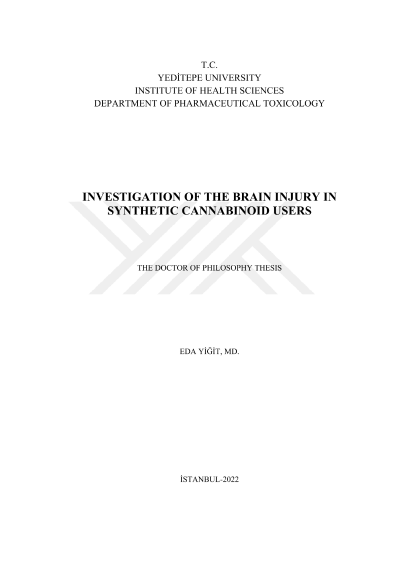 T.C.
YEDİTEPE UNIVERSITY
INSTITUTE OF HEALTH SCIENCES
DEPARTMENT OF PHARMACEUTICAL TOXICOLOGY

INVESTIGATION OF THE BRAIN INJURY IN SYNTHETIC CANNABINOID USERS

THE DOCTOR OF PHILOSOPHY THESIS

EDA YİĞİT, MD.

İSTANBUL-2022